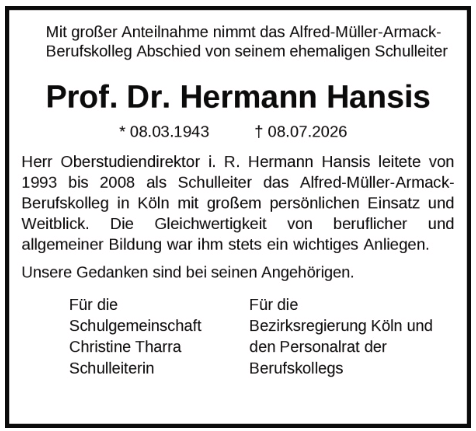 Mit großer Anteilnahme nimmt das Alfred-Müller-Armack-Berufskolleg Abschied von seinem ehemaligen Schulleiter

Prof. Dr. Hermann Hansis

* 08.03.1943 † 08.07.2026

Herr Oberstudiendirektor i. R. Hermann Hansis leitete von 1993 bis 2008 als Schulleiter das Alfred-Müller-Armack-Berufskolleg in Köln mit großem persönlichen Einsatz und Weitblick. Die Gleichwertigkeit von beruflicher und allgemeiner Bildung war ihm stets ein wichtiges Anliegen.

Unsere Gedanken sind bei seinen Angehörigen.

Für die
Schulgemeinschaft
Christine Tharra
Schulleiterin

Für die
Bezirksregierung Köln und
den Personalrat der
Berufskollegs